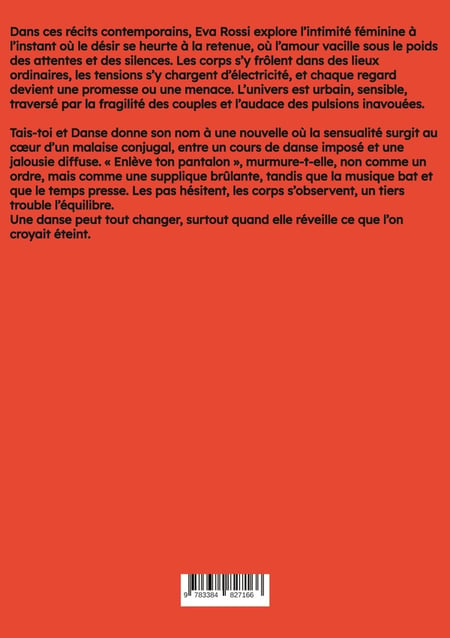 Dans ces récits contemporains, Eva Rossi explore l'intimité féminine à l'instant où le désir se heurte à la retenue, où l'amour vacille sous le poids des attentes et des silences. Les corps s'y frôlent dans des lieux ordinaires, les tensions s'y chargent d'électricité, et chaque regard devient une promesse ou une menace. L'univers est urbain, sensible, traversé par la fragilité des couples et l'audace des pulsions inavouées.

Tais-toi et Danse donne son nom à une nouvelle où la sensualité surgit au cœur d'un malaise conjugal, entre un cours de danse imposé et une jalousie diffuse. « Enlève ton pantalon », murmure-t-elle, non comme un ordre, mais comme une supplique brûlante, tandis que la musique bat et que le temps presse. Les pas hésitent, les corps s'observent, un tiers trouble l'équilibre.
Une danse peut tout changer, surtout quand elle réveille ce que l'on croyait éteint.

9 783384 827166